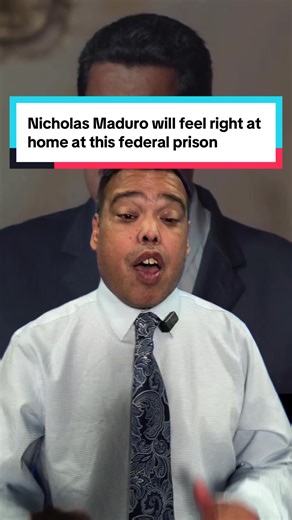 Nicholas Maduro will feel right at home at this federal prison